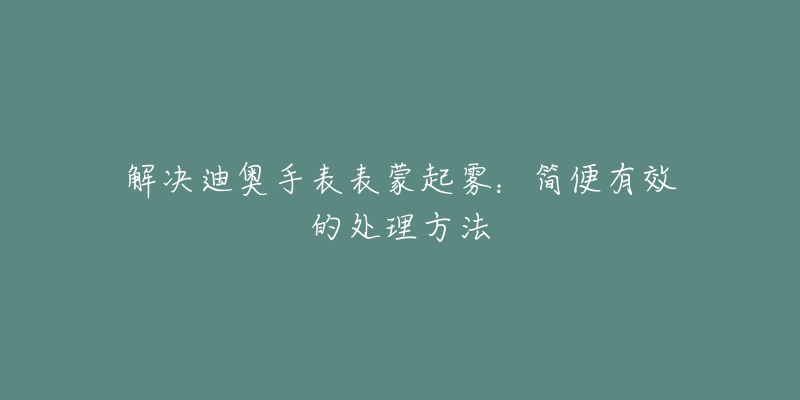 解决迪奥手表表蒙起雾：简便有效的处理方法